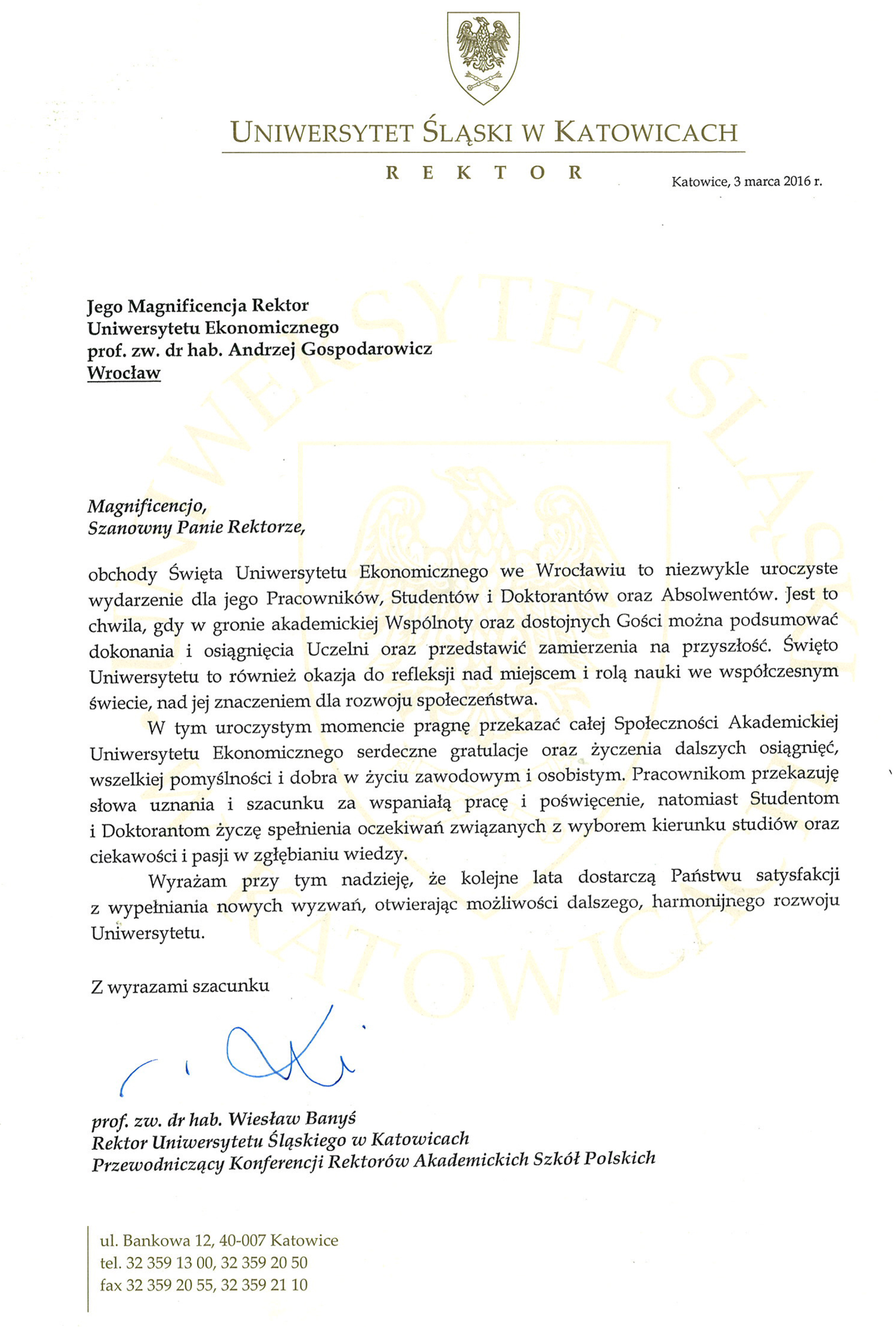 UNIWERSYTET ŚLĄSKI W KATOWICACH

REKTOR

Katowice, 3 marca 2016 r.

Jego Magnificencja Rektor
Uniwersytetu Ekonomicznego
prof. zw. dr hab. Andrzej Gospodarowicz
Wrocław

Magnificencjo,
Szanowny Panie Rektorze,

obchody Święta Uniwersytetu Ekonomicznego we Wrocławiu to niezwykle uroczyste wydarzenie dla jego Pracowników, Studentów i Doktorantów oraz Absolwentów. Jest to chwila, gdy w gronie akademickiej Wspólnoty oraz dostojnych Gości można podsumować dokonania i osiągnięcia Uczelni oraz przedstawić zamierzenia na przyszłość. Święto Uniwersytetu to również okazja do refleksji nad miejscem i rolą nauki we współczesnym świecie, nad jej znaczeniem dla rozwoju społeczeństwa.

W tym uroczystym momencie pragnę przekazać całej Społeczności Akademickiej Uniwersytetu Ekonomicznego serdeczne gratulacje oraz życzenia dalszych osiągnięć, wszelkiej pomyślności i dobra w życiu zawodowym i osobistym. Pracownikom przekazuję słowa uznania i szacunku za wspaniałą pracę i poświęcenie, natomiast Studentom i Doktorantom życzę spełnienia oczekiwań związanych z wyborem kierunku studiów oraz ciekawości i pasji w zgłębianiu wiedzy.

Wyrażam przy tym nadzieję, że kolejne lata dostarczą Państwu satysfakcji z wypełniania nowych wyzwań, otwierając możliwości dalszego, harmonijnego rozwoju Uniwersytetu.

Z wyrazami szacunku

prof. zw. dr hab. Wiesław Banyś
Rektor Uniwersytetu Śląskiego w Katowicach
Przewodniczący Konferencji Rektorów Akademickich Szkół Polskich

ul. Bankowa 12, 40-007 Katowice
tel. 32 359 13 00, 32 359 20 50
fax 32 359 20 55, 32 359 21 10